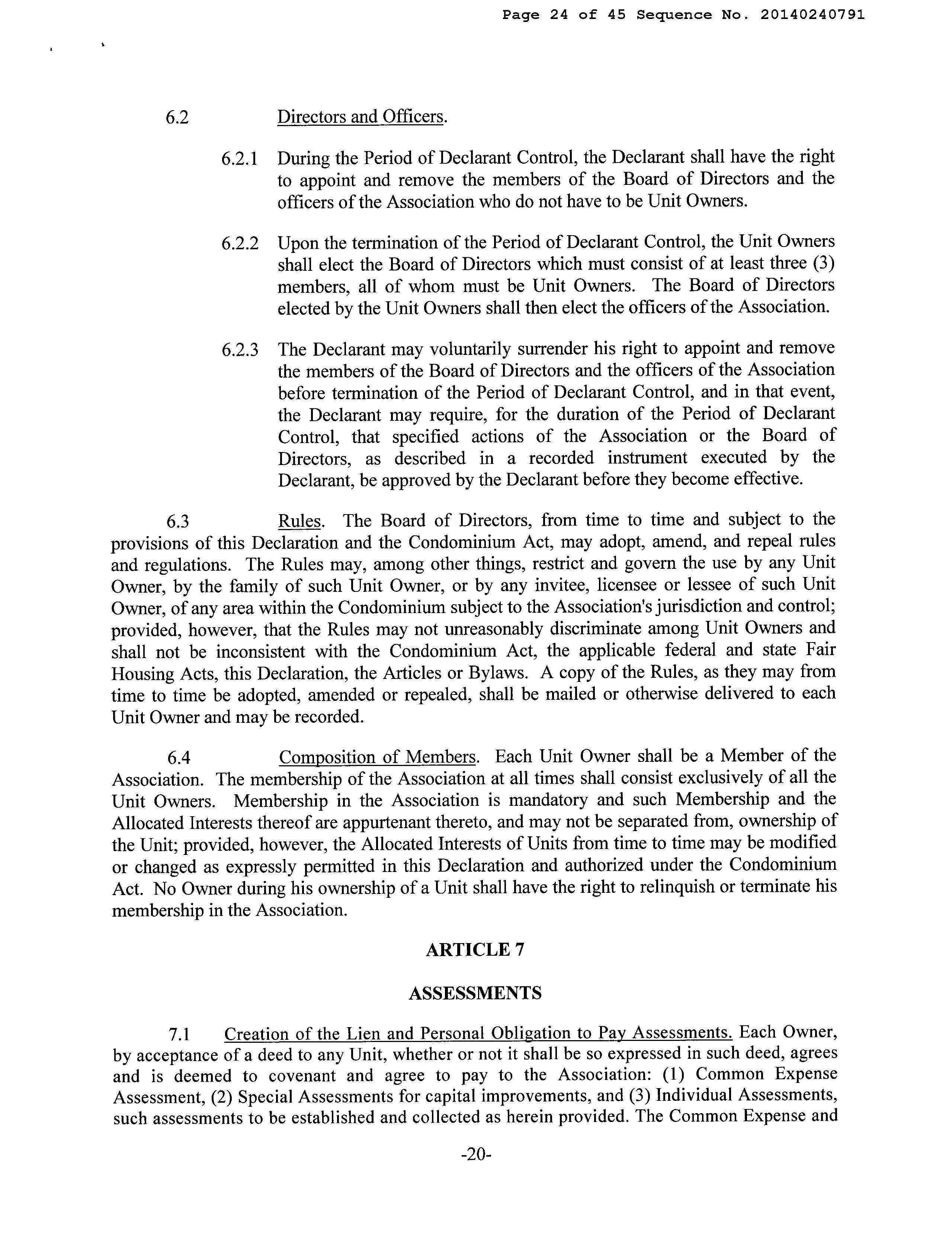 Page 24 of 45 Sequence No. 20140240791

6.2 Directors and Officers.

6.2.1 During the Period of Declarant Control, the Declarant shall have the right to appoint and remove the members of the Board of Directors and the officers of the Association who do not have to be Unit Owners.

6.2.2 Upon the termination of the Period of Declarant Control, the Unit Owners shall elect the Board of Directors which must consist of at least three (3) members, all of whom must be Unit Owners. The Board of Directors elected by the Unit Owners shall then elect the officers of the Association.

6.2.3 The Declarant may voluntarily surrender his right to appoint and remove the members of the Board of Directors and the officers of the Association before termination of the Period of Declarant Control, and in that event, the Declarant may require, for the duration of the Period of Declarant Control, that specified actions of the Association or the Board of Directors, as described in a recorded instrument executed by the Declarant, be approved by the Declarant before they become effective.

6.3 Rules. The Board of Directors, from time to time and subject to the provisions of this Declaration and the Condominium Act, may adopt, amend, and repeal rules and regulations. The Rules may, among other things, restrict and govern the use by any Unit Owner, by the family of such Unit Owner, or by any invitee, licensee or lessee of such Unit Owner, of any area within the Condominium subject to the Association's jurisdiction and control; provided, however, that the Rules may not unreasonably discriminate among Unit Owners and shall not be inconsistent with the Condominium Act, the applicable federal and state Fair Housing Acts, this Declaration, the Articles or Bylaws. A copy of the Rules, as they may from time to time be adopted, amended or repealed, shall be mailed or otherwise delivered to each Unit Owner and may be recorded.

6.4 Composition of Members. Each Unit Owner shall be a Member of the Association. The membership of the Association at all times shall consist exclusively of all the Unit Owners. Membership in the Association is mandatory and such Membership and the Allocated Interests thereof are appurtenant thereto, and may not be separated from, ownership of the Unit; provided, however, the Allocated Interests of Units from time to time may be modified or changed as expressly permitted in this Declaration and authorized under the Condominium Act. No Owner during his ownership of a Unit shall have the right to relinquish or terminate his membership in the Association.

ARTICLE 7

ASSESSMENTS

7.1 Creation of the Lien and Personal Obligation to Pay Assessments. Each Owner, by acceptance of a deed to any Unit, whether or not it shall be so expressed in such deed, agrees and is deemed to covenant and agree to pay to the Association: (1) Common Expense Assessment, (2) Special Assessments for capital improvements, and (3) Individual Assessments, such assessments to be established and collected as herein provided. The Common Expense and

-20-